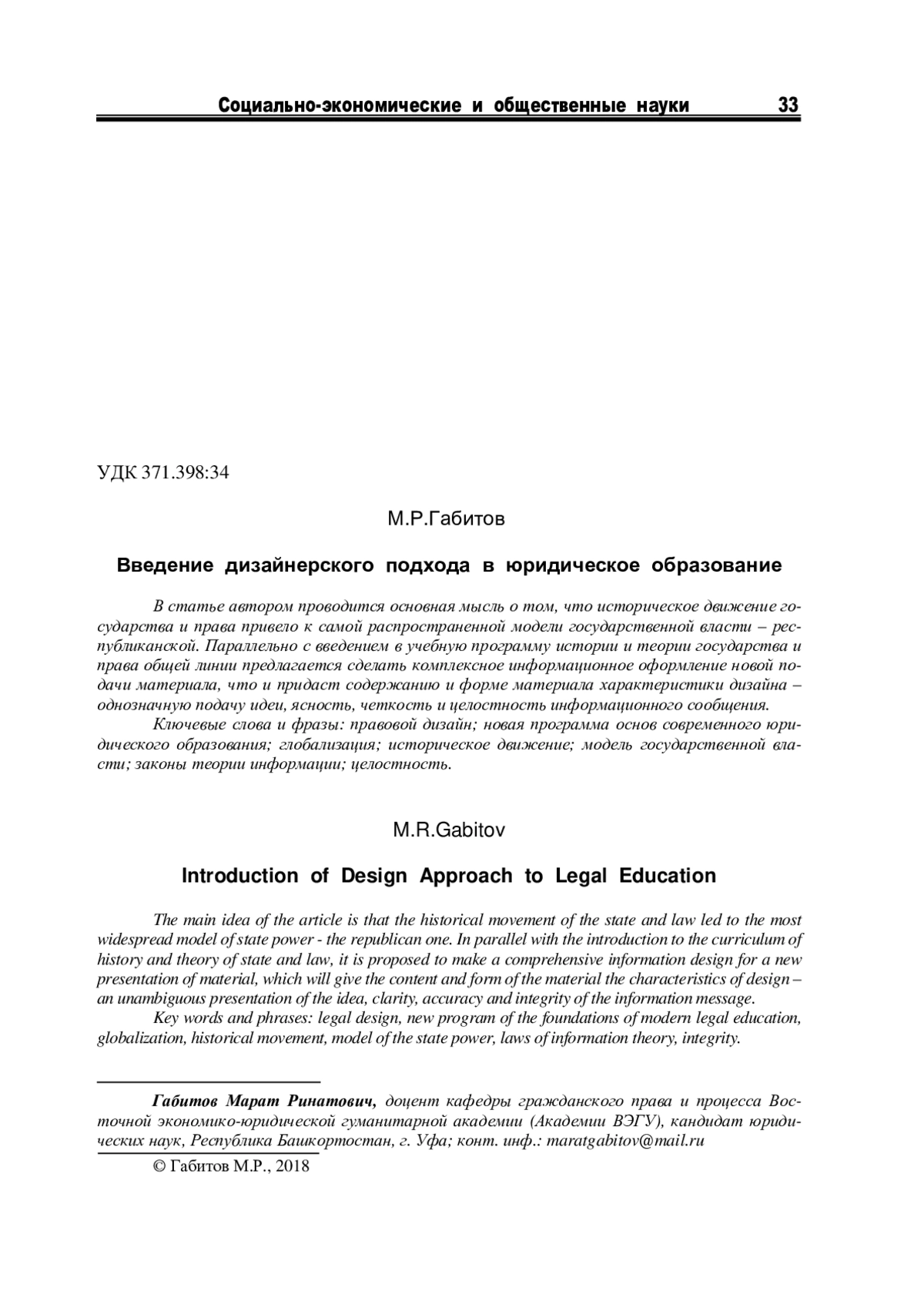 Социально-экономические и общественные науки 33

УДК 371.398:34

М.Р.Габитов

Введение дизайнерского подхода в юридическое образование

В статье автором проводится основная мысль о том, что историческое движение государства и права привело к самой распространенной модели государственной власти – республиканской. Параллельно с введением в учебную программу истории и теории государства и права общей линии предлагается сделать комплексное информационное оформление новой подачи материала, что и придаст содержанию и форме материала характеристики дизайна – однозначную подачу идеи, ясность, четкость и целостность информационного сообщения.

Ключевые слова и фразы: правовой дизайн; новая программа основ современного юридического образования; глобализация; историческое движение; модель государственной власти; законы теории информации; целостность.

M.R.Gabitov

Introduction of Design Approach to Legal Education

The main idea of the article is that the historical movement of the state and law led to the most widespread model of state power - the republican one. In parallel with the introduction to the curriculum of history and theory of state and law, it is proposed to make a comprehensive information design for a new presentation of material, which will give the content and form of the material the characteristics of design – an unambiguous presentation of the idea, clarity, accuracy and integrity of the information message.

Key words and phrases: legal design, new program of the foundations of modern legal education, globalization, historical movement, model of the state power, laws of information theory, integrity.

Габитов Марат Ринатович, доцент кафедры гражданского права и процесса Восточной экономико-юридической гуманитарной академии (Академии ВЭГУ), кандидат юридических наук, Республика Башкортостан, г. Уфа; конт. инф.: maratgabitov@mail.ru

© Габитов М.Р., 2018